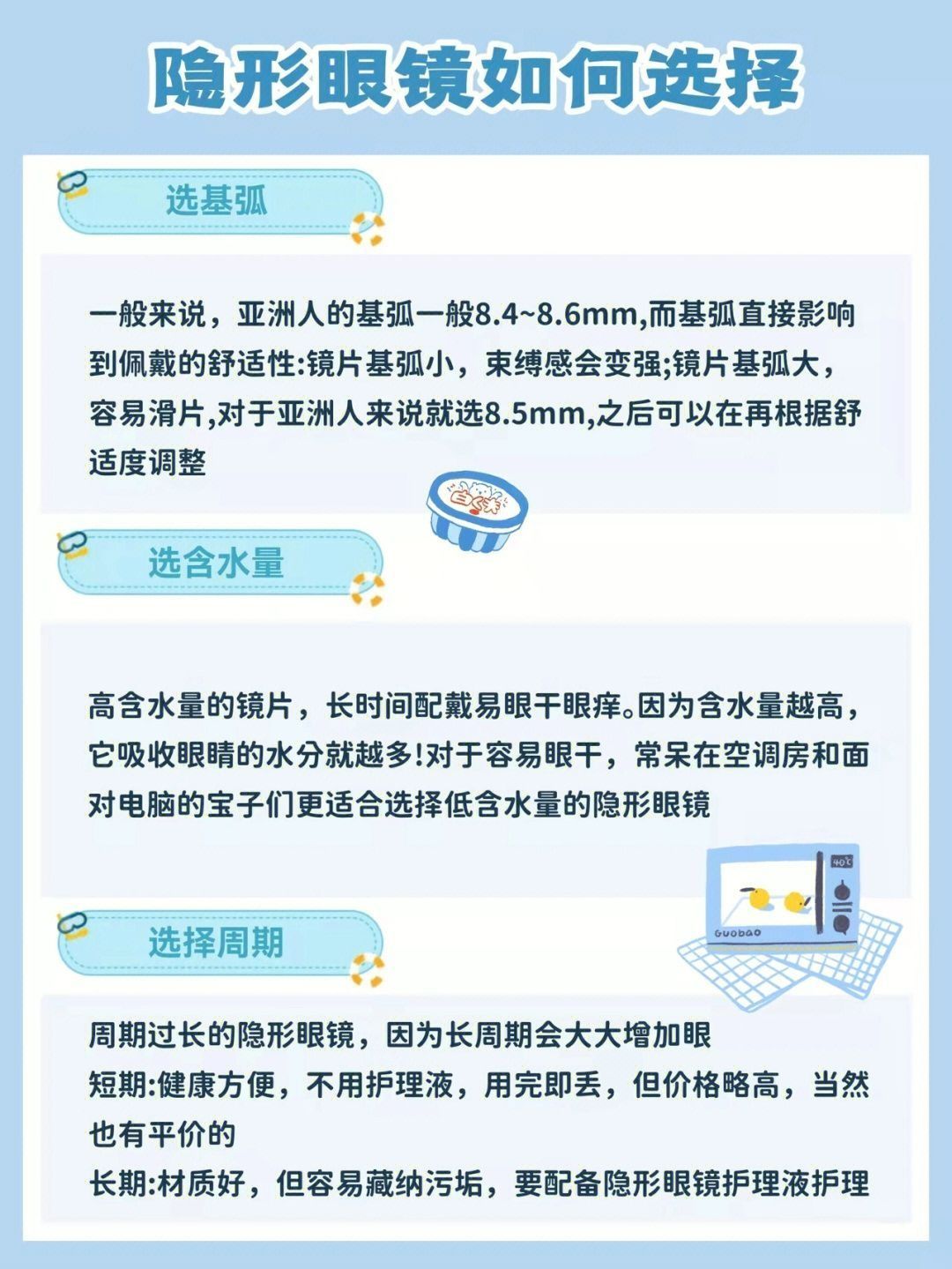 隐形眼镜如何选择

选基弧

一般来说，亚洲人的基弧一般8.4~8.6mm,而基弧直接影响到佩戴的舒适性:镜片基弧小，束缚感会变强;镜片基弧大，容易滑片,对于亚洲人来说就选8.5mm,之后可以在再根据舒适度调整

选含水量

高含水量的镜片，长时间配戴易眼干眼痒。因为含水量越高，它吸收眼睛的水分就越多!对于容易眼干，常呆在空调房和面对电脑的宝子们更适合选择低含水量的隐形眼镜

选择周期

周期过长的隐形眼镜，因为长周期会大大增加眼

短期:健康方便，不用护理液，用完即丢，但价格略高，当然也有平价的

长期:材质好，但容易藏纳污垢，要配备隐形眼镜护理液护理